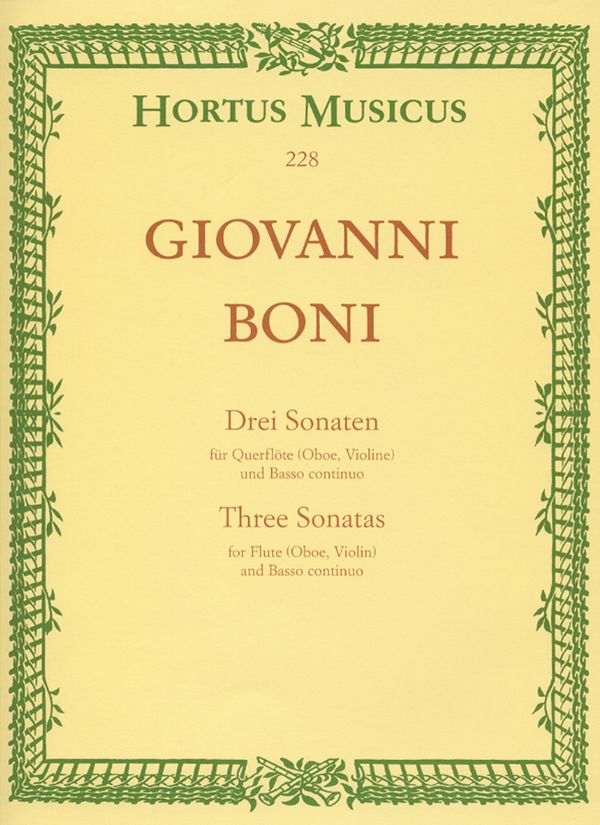 HORTUS MUSICUS

228

GIOVANNI
BONI

Drei Sonaten

für Querflöte (Oboe, Violine)
und Basso continuo

Three Sonatas

for Flute (Oboe, Violin)
and Basso continuo